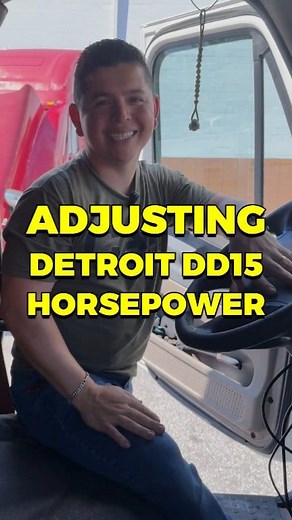 ADJUSTING
DETROIT DD15
HORSEPOWER